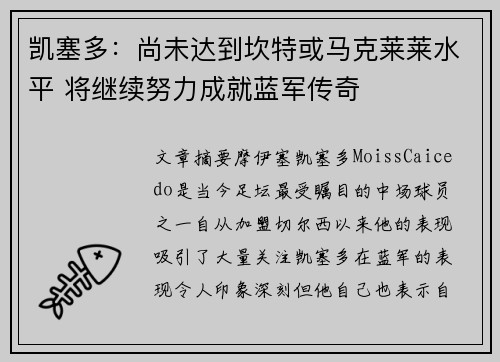 凯塞多：尚未达到坎特或马克莱莱水平 将继续努力成就蓝军传奇

文章摘要摩伊塞凯塞多MoissCaicedo是当今足坛最受瞩目的中场球员之一自从加盟切尔西以来他的表现吸引了大量关注凯塞多在蓝军的表现令人印象深刻但他自己也表示自